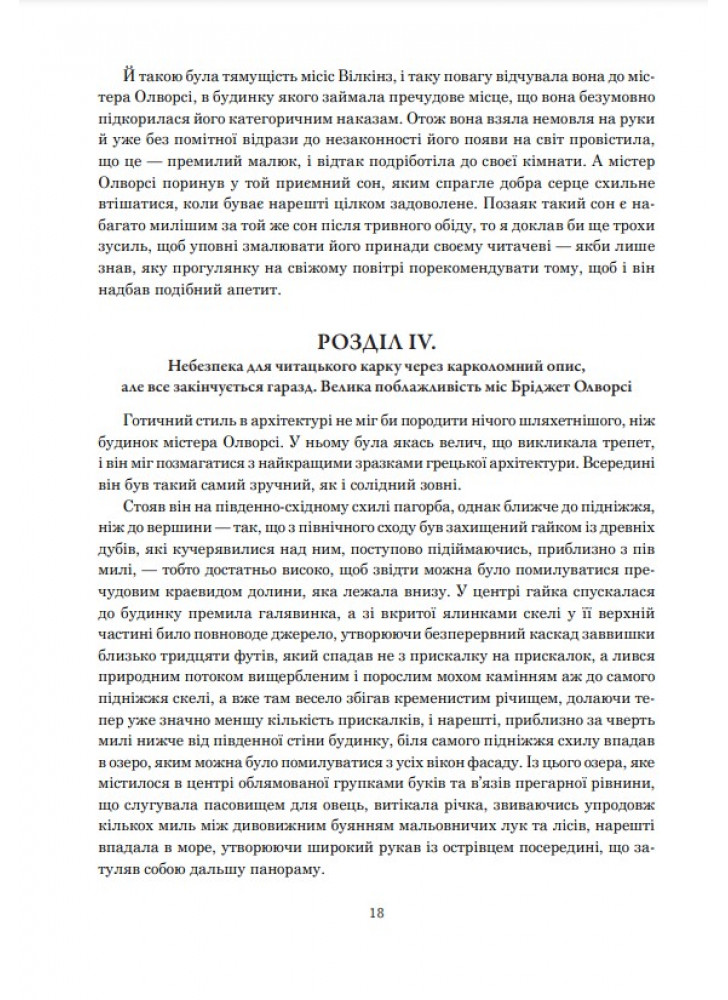 Й такою була тямущість місіс Вілкінз, і таку повагу відчувала вона до містера Олворсі, в будинку якого займала пречудове місце, що вона безумовно підкорилася його категоричним наказам. Отож вона взяла немовля на руки й уже без помітної відрази до незаконності його появи на світ провістила, що це — премилий малюк, і відтак подріботіла до своєї кімнати. А містер Олворсі поринув у той приємний сон, яким спрагле добра серце схильне втішатися, коли буває нарешті цілком задоволене. Позаяк такий сон є набагато милішим за той же сон після тривного обіду, то я доклав би ще трохи зусиль, щоб уповні змалювати його принади своєму читачеві — якби лише знав, яку прогулянку на свіжому повітрі порекомендувати тому, щоб і він надбав подібний апетит.

РОЗДІЛ IV.

Небезпека для читацького карку через карколомний опис, але все закінчується гаразд. Велика поблажливість міс Бріджет Олворсі

Готичний стиль в архітектурі не міг би породити нічого шляхетнішого, ніж будинок містера Олворсі. У ньому була якась велич, що викликала трепет, і він міг позмагатися з найкращими зразками грецької архітектури. Всередині він був такий самий зручний, як і солідний зовні.

Стояв він на південно-східному схилі пагорба, однак ближче до підніжжя, ніж до вершини — так, що з північного сходу був захищений гайком із древніх дубів, які кучерявилися над ним, поступово підіймаючись, приблизно з пів милі, — тобто достатньо високо, щоб звідти можна було помилуватися пречудовим краєвидом долини, яка лежала внизу. У центрі гайка спускалася до будинку премила галявинка, а зі вкритої ялинками скелі у її верхній частині било повноводе джерело, утворюючи безперервний каскад заввишки близько тридцяти футів, який спадав не з прискалку на прискалок, а лився природним потоком вищербленим і порослим мохом камінням аж до самого підніжжя скелі, а вже там весело збігав кременистим річищем, долаючи тепер уже значно меншу кількість прискалків, і нарешті, приблизно за чверть милі нижче від південної стіни будинку, біля самого підніжжя схилу впадав в озеро, яким можна було помилуватися з усіх вікон фасаду. Із цього озера, яке містилося в центрі облямованої групками буків та в'язів прегарної рівнини, що слугувала пасовищем для овець, витікала річка, звиваючись упродовж кількох миль між дивовижним буянням мальовничих лук та лісів, нарешті впадала в море, утворюючи широкий рукав із острівцем посередині, що затуляв собою дальшу панораму.

18